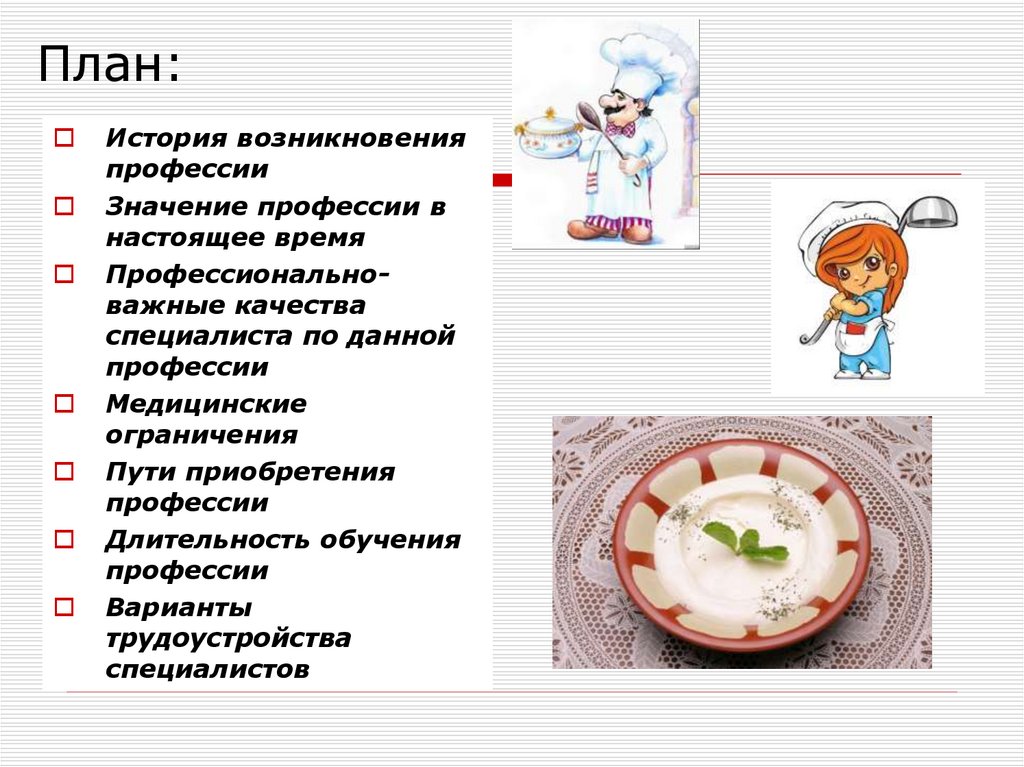 План:

История возникновения профессии

Значение профессии в настоящее время

Профессионально-важные качества специалиста по данной профессии

Медицинские ограничения

Пути приобретения профессии

Длительность обучения профессии

Варианты трудоустройства специалистов